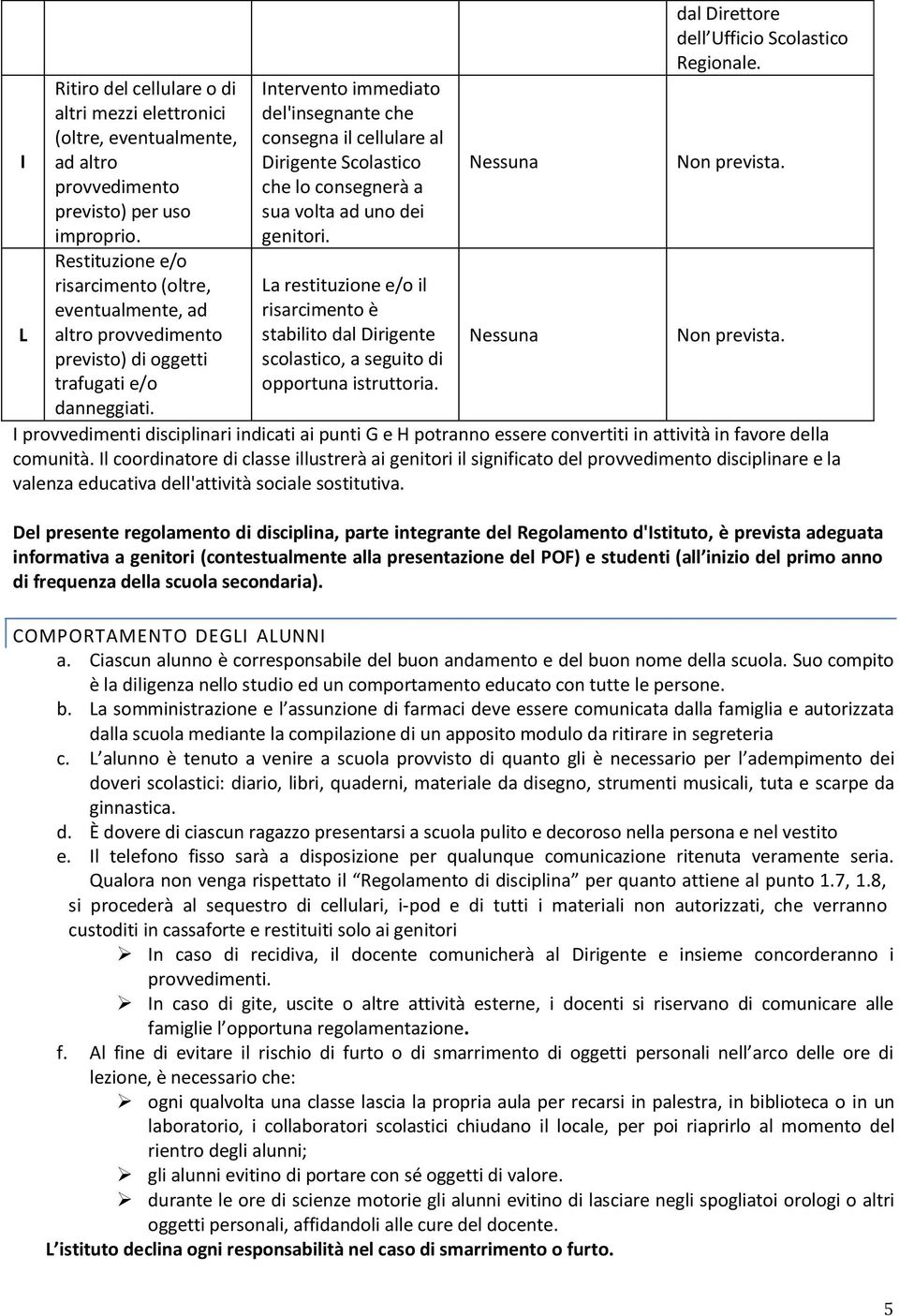 | | | | | dal Direttore dell'Ufficio Scolastico Regionale. |
|---|---|---|---|---|
| I | Ritiro del cellulare o di altri mezzi elettronici (oltre, eventualmente, ad altro provvedimento previsto) per uso improprio. | Intervento immediato del'insegnante che consegna il cellulare al Dirigente Scolastico che lo consegnerà a sua volta ad uno dei genitori. | Nessuna | Non prevista. |
| L | Restituzione e/o risarcimento (oltre, eventualmente, ad altro provvedimento previsto) di oggetti trafugati e/o danneggiati. | La restituzione e/o il risarcimento è stabilito dal Dirigente scolastico, a seguito di opportuna istruttoria. | Nessuna | Non prevista. |

I provvedimenti disciplinari indicati ai punti G e H potranno essere convertiti in attività in favore della comunità. Il coordinatore di classe illustrerà ai genitori il significato del provvedimento disciplinare e la valenza educativa dell'attività sociale sostitutiva.

Del presente regolamento di disciplina, parte integrante del Regolamento d'Istituto, è prevista adeguata informativa a genitori (contestualmente alla presentazione del POF) e studenti (all'inizio del primo anno di frequenza della scuola secondaria).

COMPORTAMENTO DEGLI ALUNNI

a. Ciascun alunno è corresponsabile del buon andamento e del buon nome della scuola. Suo compito è la diligenza nello studio ed un comportamento educato con tutte le persone.
b. La somministrazione e l'assunzione di farmaci deve essere comunicata dalla famiglia e autorizzata dalla scuola mediante la compilazione di un apposito modulo da ritirare in segreteria
c. L'alunno è tenuto a venire a scuola provvisto di quanto gli è necessario per l'adempimento dei doveri scolastici: diario, libri, quaderni, materiale da disegno, strumenti musicali, tuta e scarpe da ginnastica.
d. È dovere di ciascun ragazzo presentarsi a scuola pulito e decoroso nella persona e nel vestito
e. Il telefono fisso sarà a disposizione per qualunque comunicazione ritenuta veramente seria. Qualora non venga rispettato il "Regolamento di disciplina" per quanto attiene al punto 1.7, 1.8, si procederà al sequestro di cellulari, i-pod e di tutti i materiali non autorizzati, che verranno custoditi in cassaforte e restituiti solo ai genitori
➢ In caso di recidiva, il docente comunicherà al Dirigente e insieme concorderanno i provvedimenti.
➢ In caso di gite, uscite o altre attività esterne, i docenti si riservano di comunicare alle famiglie l'opportuna regolamentazione.
f. Al fine di evitare il rischio di furto o di smarrimento di oggetti personali nell'arco delle ore di lezione, è necessario che:
➢ ogni qualvolta una classe lascia la propria aula per recarsi in palestra, in biblioteca o in un laboratorio, i collaboratori scolastici chiudano il locale, per poi riaprirlo al momento del rientro degli alunni;
➢ gli alunni evitino di portare con sé oggetti di valore.
➢ durante le ore di scienze motorie gli alunni evitino di lasciare negli spogliatoi orologi o altri oggetti personali, affidandoli alle cure del docente.
L'istituto declina ogni responsabilità nel caso di smarrimento o furto.

5